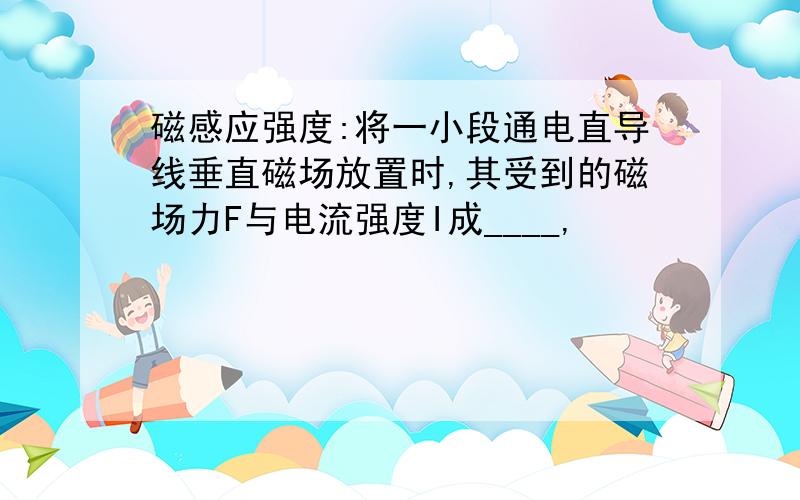 磁感应强度:将一小段通电直导线垂直磁场放置时,其受到的磁场力F与电流强度I成____,